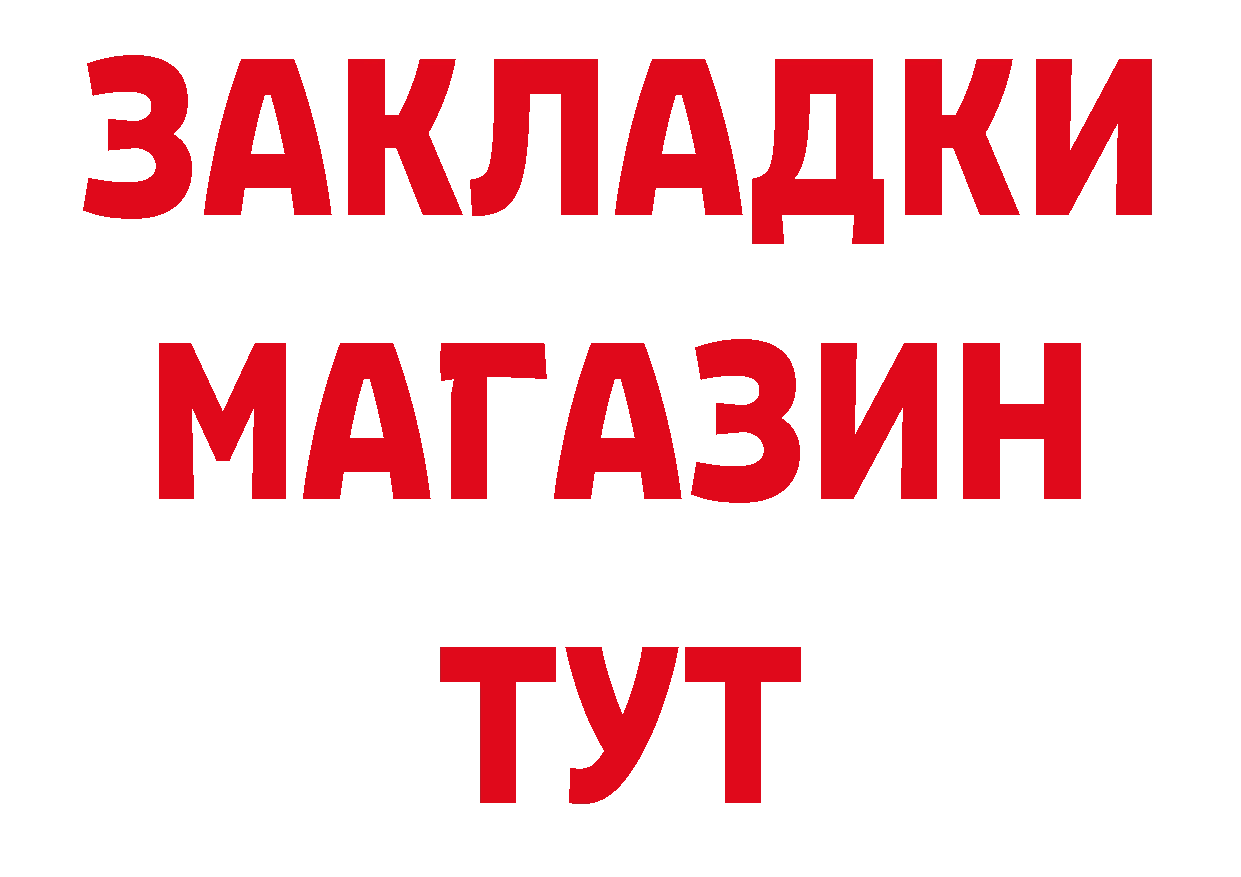 ЗАКЛАДКИ
МАГАЗИН
ТУТ